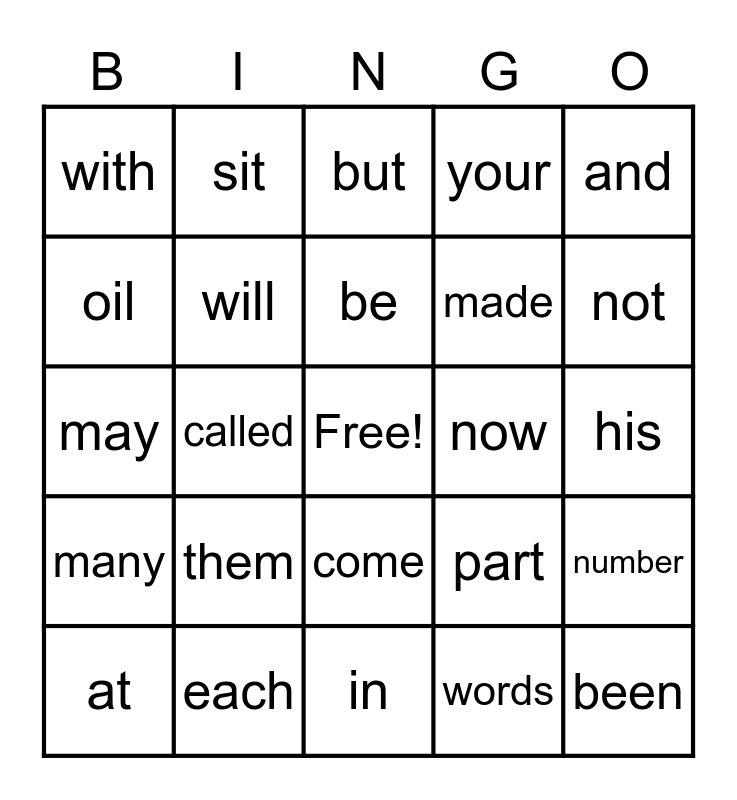 | B | I | N | G | O |
|---|---|---|---|---|
| with | sit | but | your | and |
| oil | will | be | made | not |
| may | called | Free! | now | his |
| many | them | come | part | number |
| at | each | in | words | been |